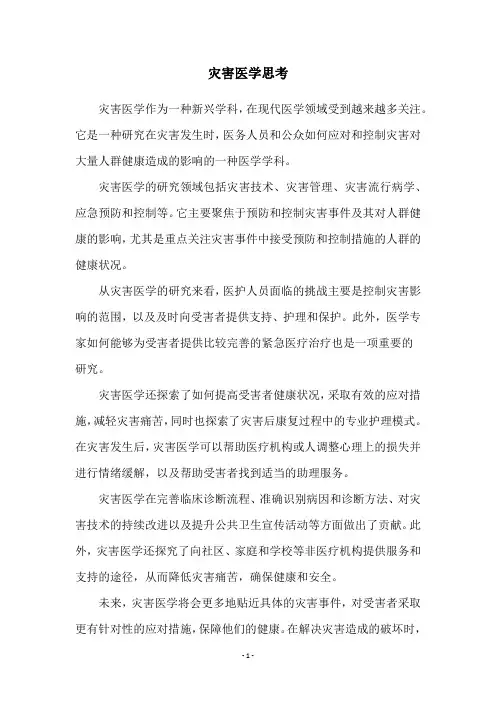 灾害医学思考

灾害医学作为一种新兴学科，在现代医学领域受到越来越多关注。它是一种研究在灾害发生时，医务人员和公众如何应对和控制灾害对大量人群健康造成的影响的一种医学学科。

灾害医学的研究领域包括灾害技术、灾害管理、灾害流行病学、应急预防和控制等。它主要聚焦于预防和控制灾害事件及其对人群健康的影响，尤其是重点关注灾害事件中接受预防和控制措施的人群的健康状况。

从灾害医学的研究来看，医护人员面临的挑战主要是控制灾害影响的范围，以及及时向受害者提供支持、护理和保护。此外，医学专家如何能够为受害者提供比较完善的紧急医疗治疗也是一项重要的研究。

灾害医学还探索了如何提高受害者健康状况，采取有效的应对措施，减轻灾害痛苦，同时也探索了灾害后康复过程中的专业护理模式。在灾害发生后，灾害医学可以帮助医疗机构或人调整心理上的损失并进行情绪缓解，以及帮助受害者找到适当的助理服务。

灾害医学在完善临床诊断流程、准确识别病因和诊断方法、对灾害技术的持续改进以及提升公共卫生宣传活动等方面做出了贡献。此外，灾害医学还探究了向社区、家庭和学校等非医疗机构提供服务和支持的途径，从而降低灾害痛苦，确保健康和安全。

未来，灾害医学将会更多地贴近具体的灾害事件，对受害者采取更有针对性的应对措施，保障他们的健康。在解决灾害造成的破坏时，

- 1 -